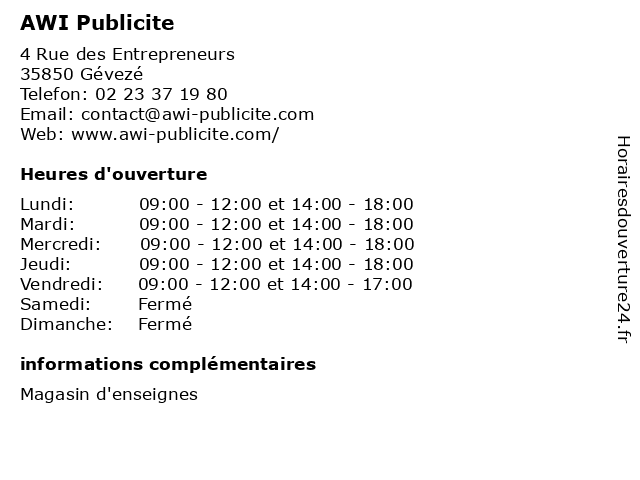 AWI Publicite

4 Rue des Entrepreneurs
35850 Gévezé
Telefon: 02 23 37 19 80
Email: contact@awi-publicite.com
Web: www.awi-publicite.com/

Heures d'ouverture

| | |
|---|---|
| Lundi: | 09:00 - 12:00 et 14:00 - 18:00 |
| Mardi: | 09:00 - 12:00 et 14:00 - 18:00 |
| Mercredi: | 09:00 - 12:00 et 14:00 - 18:00 |
| Jeudi: | 09:00 - 12:00 et 14:00 - 18:00 |
| Vendredi: | 09:00 - 12:00 et 14:00 - 17:00 |
| Samedi: | Fermé |
| Dimanche: | Fermé |

informations complémentaires

Magasin d'enseignes

Horairesdouverture24.fr